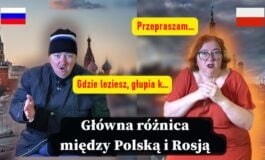 Przepraszam...

Gdzie leziesz, głupia k...

Główna różnica między Polską i Rosją